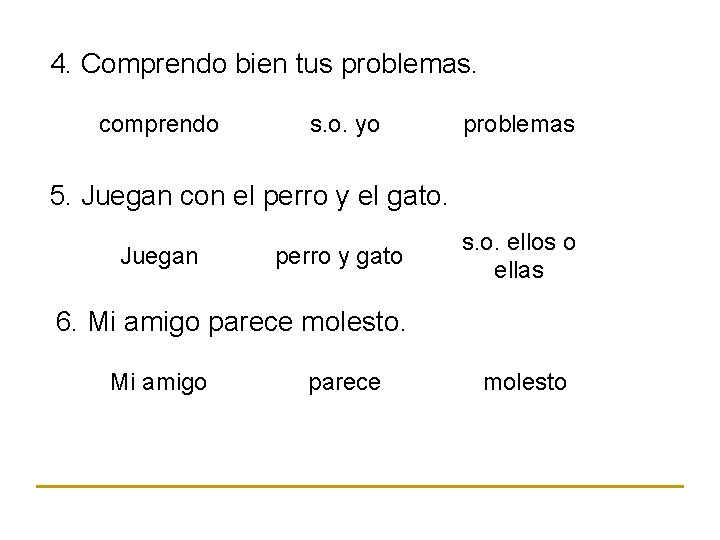 4. Comprendo bien tus problemas.

comprendo s.o. yo problemas

5. Juegan con el perro y el gato.

Juegan perro y gato s.o. ellos o ellas

6. Mi amigo parece molesto.

Mi amigo parece molesto